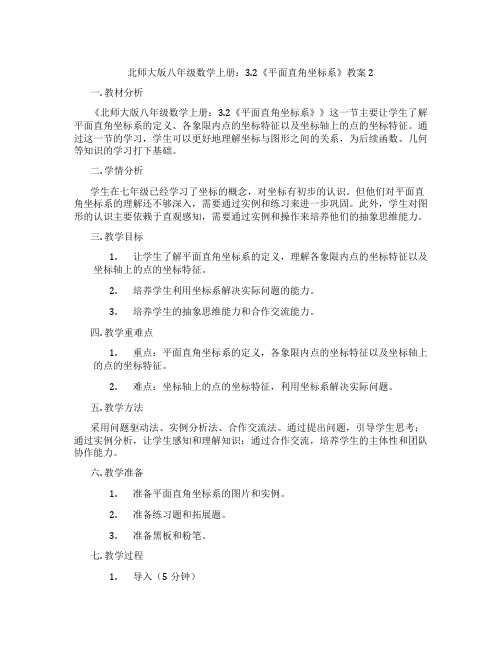 北师大版八年级数学上册：3.2《平面直角坐标系》教案 2

一. 教材分析

《北师大版八年级数学上册：3.2《平面直角坐标系》》这一节主要让学生了解平面直角坐标系的定义、各象限内点的坐标特征以及坐标轴上的点的坐标特征。通过这一节的学习，学生可以更好地理解坐标与图形之间的关系，为后续函数、几何等知识的学习打下基础。

二. 学情分析

学生在七年级已经学习了坐标的概念，对坐标有初步的认识。但他们对平面直角坐标系的理解还不够深入，需要通过实例和练习来进一步巩固。此外，学生对图形的认识主要依赖于直观感知，需要通过实例和操作来培养他们的抽象思维能力。

三. 教学目标

1. 让学生了解平面直角坐标系的定义，理解各象限内点的坐标特征以及坐标轴上的点的坐标特征。

2. 培养学生利用坐标系解决实际问题的能力。

3. 培养学生的抽象思维能力和合作交流能力。

四. 教学重难点

1. 重点：平面直角坐标系的定义，各象限内点的坐标特征以及坐标轴上的点的坐标特征。

2. 难点：坐标轴上的点的坐标特征，利用坐标系解决实际问题。

五. 教学方法

采用问题驱动法、实例分析法、合作交流法。通过提出问题，引导学生思考；通过实例分析，让学生感知和理解知识；通过合作交流，培养学生的主体性和团队协作能力。

六. 教学准备

1. 准备平面直角坐标系的图片和实例。

2. 准备练习题和拓展题。

3. 准备黑板和粉笔。

七. 教学过程

1. 导入（5 分钟）